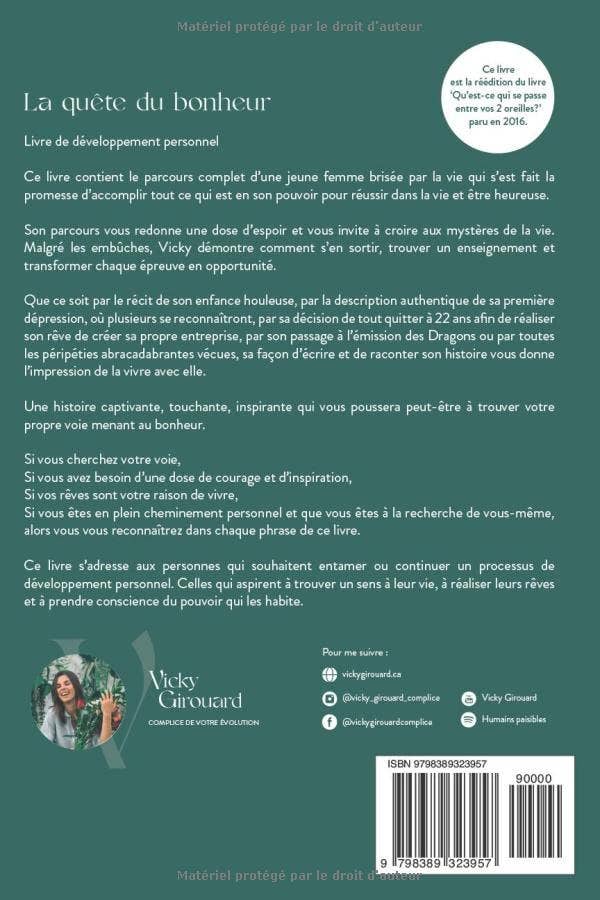 Matériel protégé par le droit d'auteur

Ce livre est la réédition du livre 'Qu'est-ce qui se passe entre vos 2 oreilles?' paru en 2016.

La quête du bonheur

Livre de développement personnel

Ce livre contient le parcours complet d'une jeune femme brisée par la vie qui s'est fait la promesse d'accomplir tout ce qui est en son pouvoir pour réussir dans la vie et être heureuse.

Son parcours vous redonne une dose d'espoir et vous invite à croire aux mystères de la vie. Malgré les embûches, Vicky démontre comment s'en sortir, trouver un enseignement et transformer chaque épreuve en opportunité.

Que ce soit par le récit de son enfance houleuse, par la description authentique de sa première dépression, où plusieurs se reconnaîtront, par sa décision de tout quitter à 22 ans afin de réaliser son rêve de créer sa propre entreprise, par son passage à l'émission des Dragons ou par toutes les péripéties abracadabrantes vécues, sa façon d'écrire et de raconter son histoire vous donne l'impression de la vivre avec elle.

Une histoire captivante, touchante, inspirante qui vous poussera peut-être à trouver votre propre voie menant au bonheur.

Si vous cherchez votre voie,
Si vous avez besoin d'une dose de courage et d'inspiration,
Si vos rêves sont votre raison de vivre,
Si vous êtes en plein cheminement personnel et que vous êtes à la recherche de vous-même, alors vous vous reconnaîtrez dans chaque phrase de ce livre.

Ce livre s'adresse aux personnes qui souhaitent entamer ou continuer un processus de développement personnel. Celles qui aspirent à trouver un sens à leur vie, à réaliser leurs rêves et à prendre conscience du pouvoir qui les habite.

Vicky Girouard
COMPLICE DE VOTRE ÉVOLUTION

Pour me suivre :
vickygirouard.ca
@vicky_girouard_complice
@vickygirouardcomplice
Vicky Girouard
Humains paisibles

ISBN 9798389323957
90000
9 798389 323957

Matériel protégé par le droit d'auteur